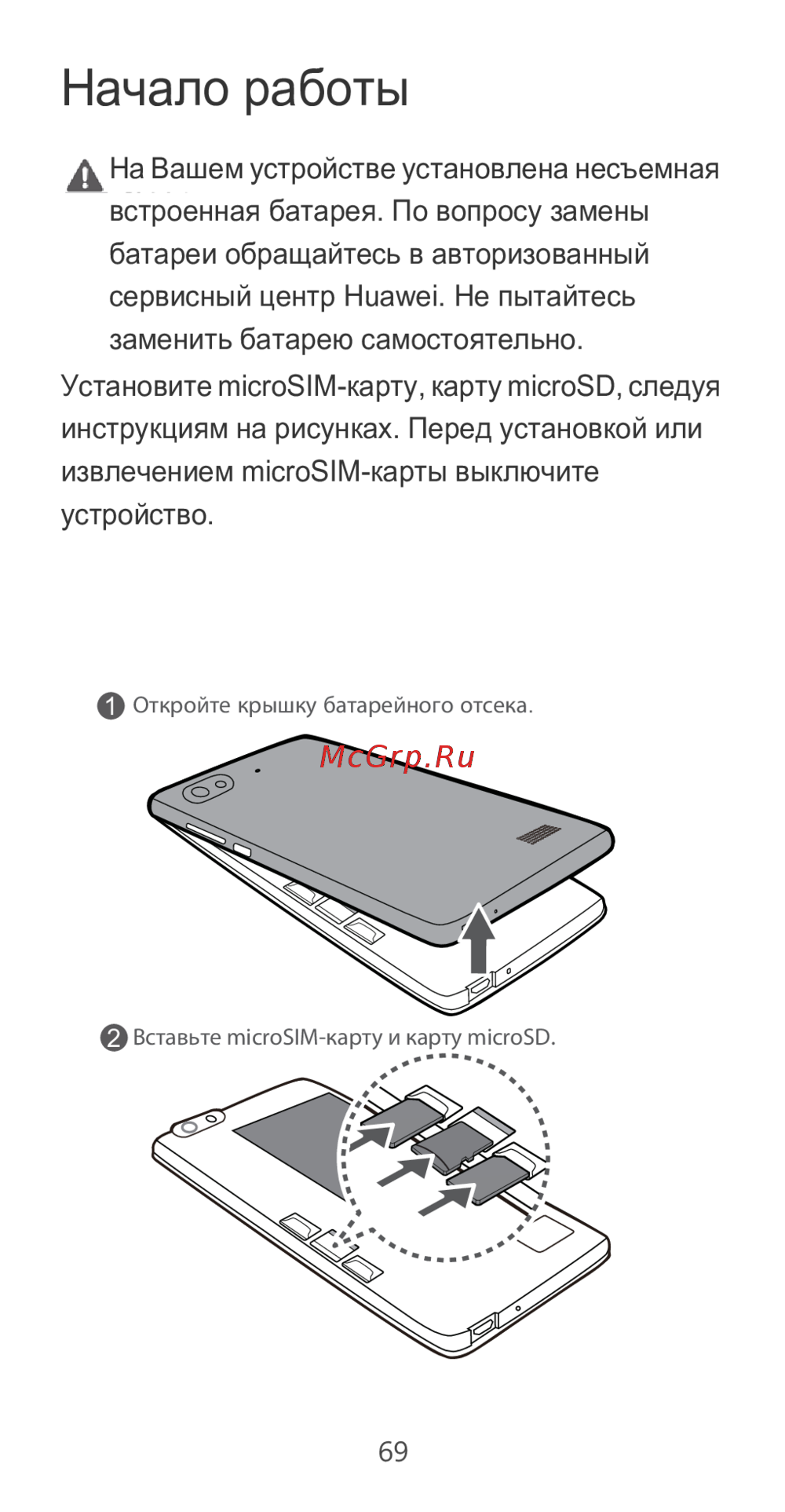 Начало работы

На Вашем устройстве установлена несъемная встроенная батарея. По вопросу замены батареи обращайтесь в авторизованный сервисный центр Huawei. Не пытайтесь заменить батарею самостоятельно.

Установите microSIM-карту, карту microSD, следуя инструкциям на рисунках. Перед установкой или извлечением microSIM-карты выключите устройство.

1 Откройте крышку батарейного отсека.

McGrp.Ru

2 Вставьте microSIM-карту и карту microSD.

69